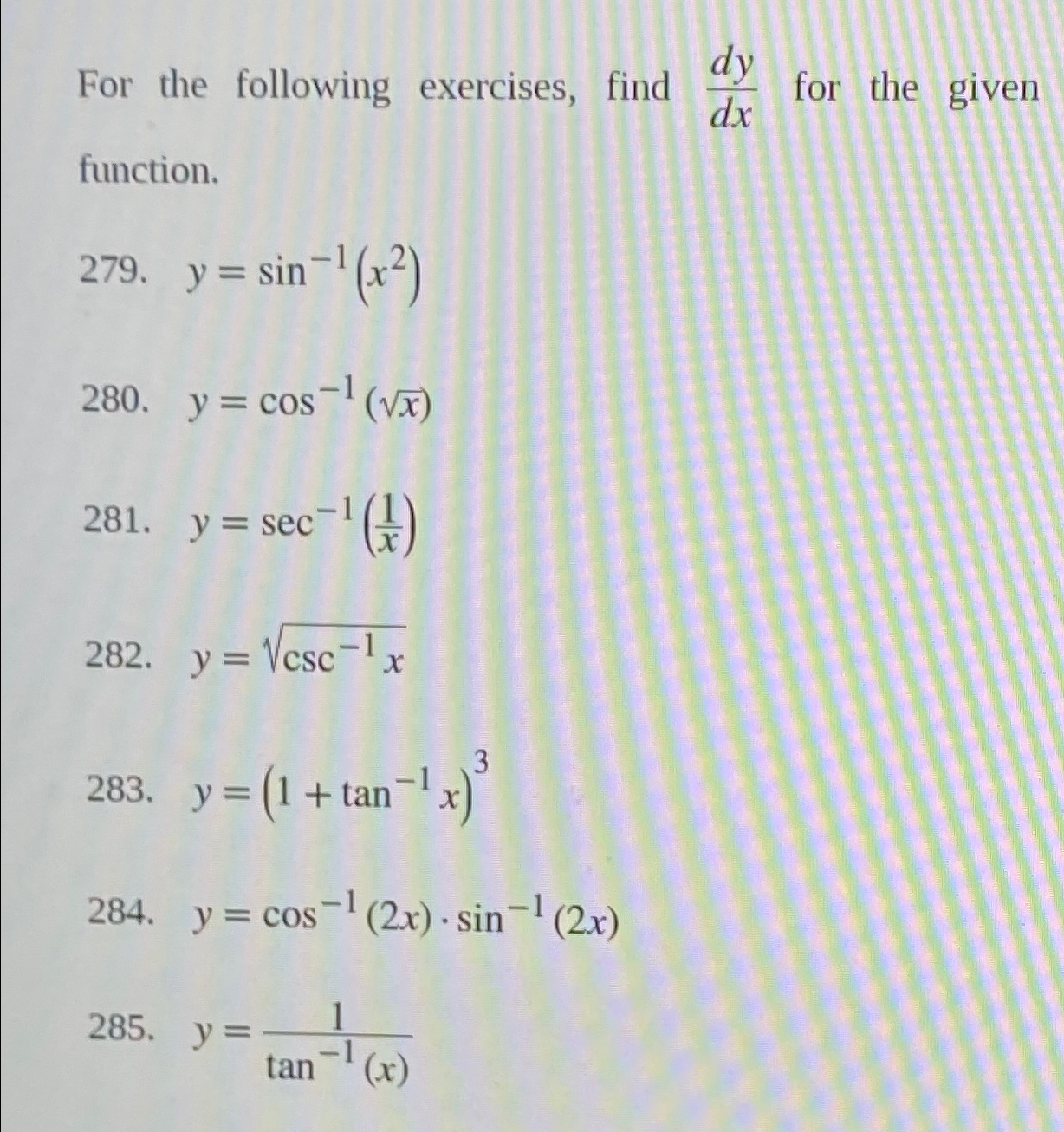 For the following exercises, find $\frac{dy}{dx}$ for the given function.

279. $y = \sin^{-1}(x^2)$

280. $y = \cos^{-1}(\sqrt{x})$

281. $y = \sec^{-1}\left(\frac{1}{x}\right)$

282. $y = \sqrt{\csc^{-1} x}$

283. $y = \left(1 + \tan^{-1} x\right)^3$

284. $y = \cos^{-1}(2x) \cdot \sin^{-1}(2x)$

285. $y = \frac{1}{\tan^{-1}(x)}$